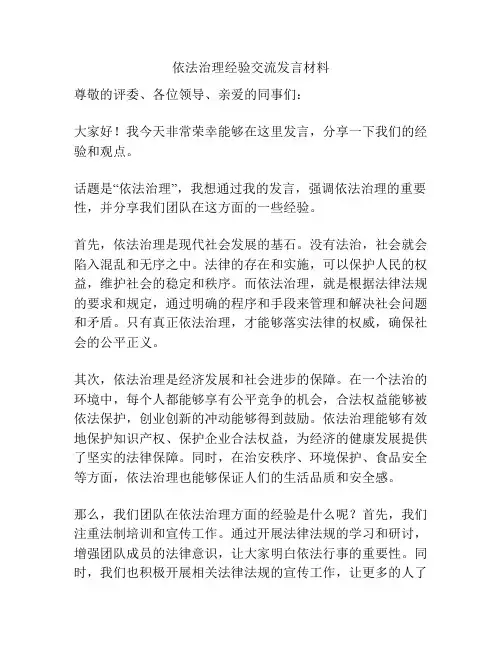 依法治理经验交流发言材料

尊敬的评委、各位领导、亲爱的同事们：

大家好！我今天非常荣幸能够在这里发言，分享一下我们的经验和观点。

话题是“依法治理”，我想通过我的发言，强调依法治理的重要性，并分享我们团队在这方面的一些经验。

首先，依法治理是现代社会发展的基石。没有法治，社会就会陷入混乱和无序之中。法律的存在和实施，可以保护人民的权益，维护社会的稳定和秩序。而依法治理，就是根据法律法规的要求和规定，通过明确的程序和手段来管理和解决社会问题和矛盾。只有真正依法治理，才能够落实法律的权威，确保社会的公平正义。

其次，依法治理是经济发展和社会进步的保障。在一个法治的环境中，每个人都能够享有公平竞争的机会，合法权益能够被依法保护，创业创新的冲动能够得到鼓励。依法治理能够有效地保护知识产权、保护企业合法权益，为经济的健康发展提供了坚实的法律保障。同时，在治安秩序、环境保护、食品安全等方面，依法治理也能够保证人们的生活品质和安全感。

那么，我们团队在依法治理方面的经验是什么呢？首先，我们注重法制培训和宣传工作。通过开展法律法规的学习和研讨，增强团队成员的法律意识，让大家明白依法行事的重要性。同时，我们也积极开展相关法律法规的宣传工作，让更多的人了